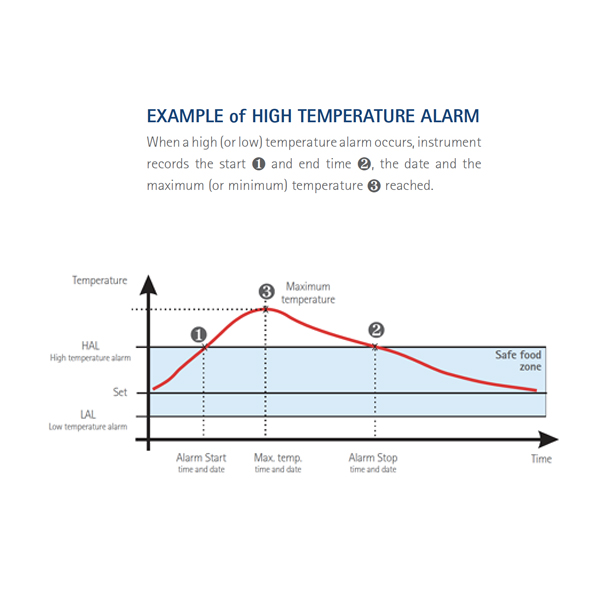 EXAMPLE of HIGH TEMPERATURE ALARM

When a high (or low) temperature alarm occurs, instrument records the start ❶ and end time ❷, the date and the maximum (or minimum) temperature ❸ reached.

Temperature

❸ Maximum temperature

❶

❷

HAL
High temperature alarm

Safe food zone

Set

LAL
Low temperature alarm

Alarm Start
time and date

Max. temp.
time and date

Alarm Stop
time and date

Time